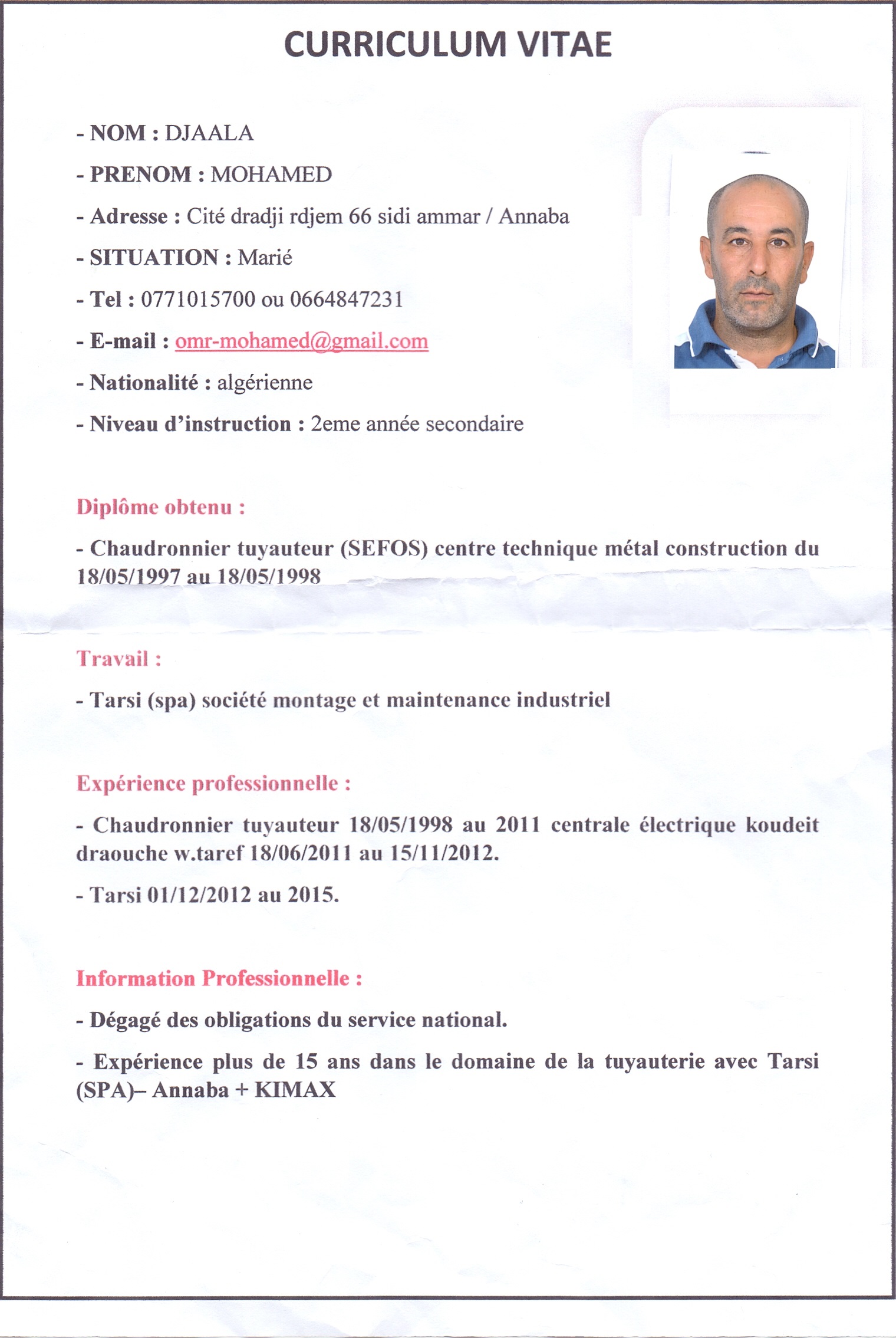 CURRICULUM VITAE

- NOM : DJAALA

- PRENOM : MOHAMED

- Adresse : Cité dradji rdjem 66 sidi ammar / Annaba

- SITUATION : Marié

- Tel : 0771015700 ou 0664847231

- E-mail : omr-mohamed@gmail.com

- Nationalité : algérienne

- Niveau d'instruction : 2eme année secondaire

Diplôme obtenu :

- Chaudronnier tuyauteur (SEFOS) centre technique métal construction du 18/05/1997 au 18/05/1998

Travail :

- Tarsi (spa) société montage et maintenance industriel

Expérience professionnelle :

- Chaudronnier tuyauteur 18/05/1998 au 2011 centrale électrique koudeit draouche w.taref 18/06/2011 au 15/11/2012.

- Tarsi 01/12/2012 au 2015.

Information Professionnelle :

- Dégagé des obligations du service national.

- Expérience plus de 15 ans dans le domaine de la tuyauterie avec Tarsi (SPA)– Annaba + KIMAX